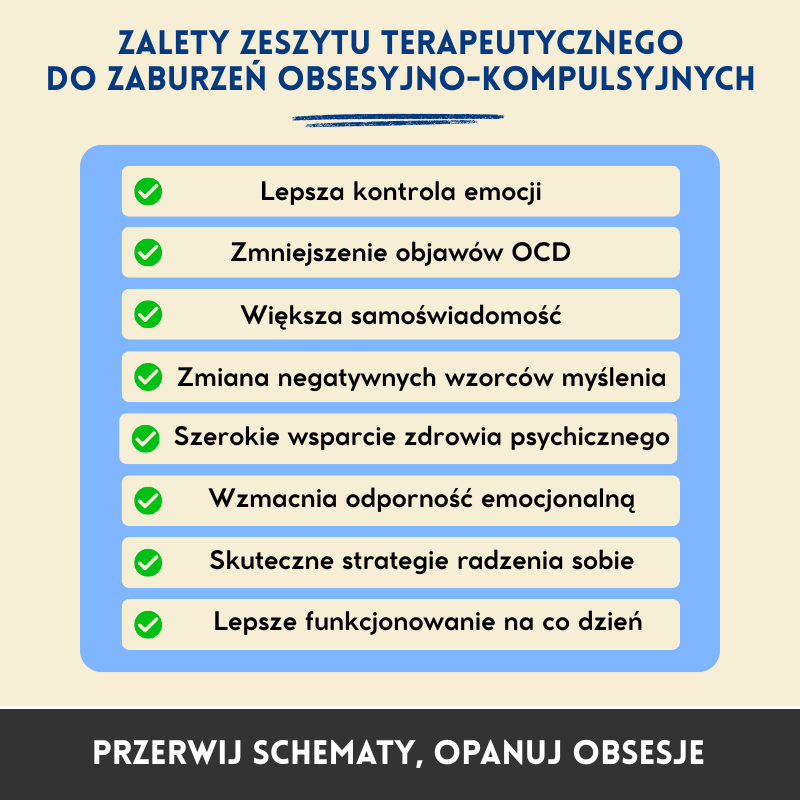 ZALETY ZESZYTU TERAPEUTYCZNEGO DO ZABURZEŃ OBSESYJNO-KOMPULSYJNYCH

Lepsza kontrola emocji

Zmniejszenie objawów OCD

Większa samoświadomość

Zmiana negatywnych wzorców myślenia

Szerokie wsparcie zdrowia psychicznego

Wzmacnia odporność emocjonalną

Skuteczne strategie radzenia sobie

Lepsze funkcjonowanie na co dzień

PRZERWIJ SCHEMATY, OPANUJ OBSESJE